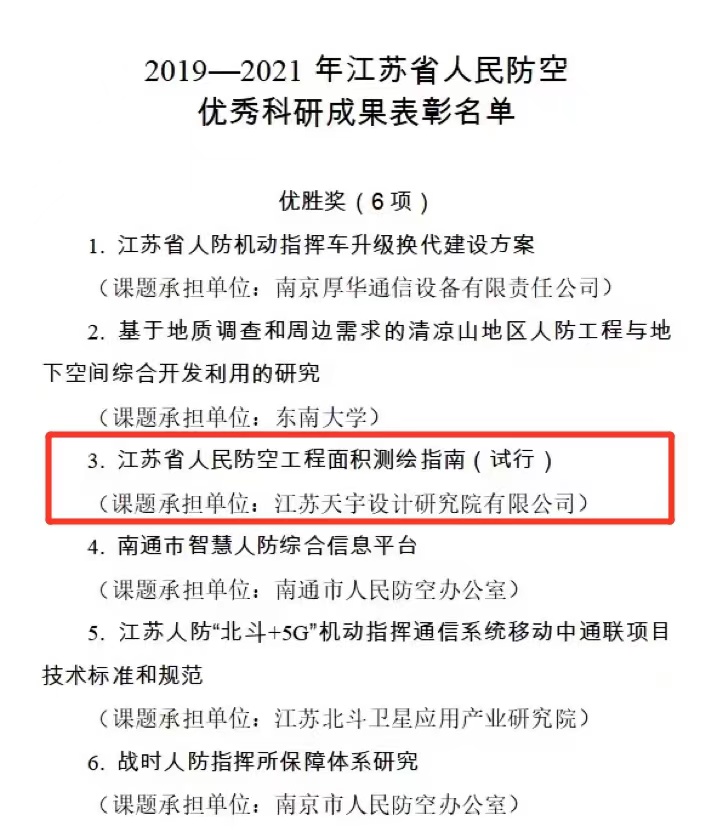 2019—2021 年江苏省人民防空
优秀科研成果表彰名单

优胜奖（6 项）

1. 江苏省人防机动指挥车升级换代建设方案

（课题承担单位：南京厚华通信设备有限责任公司）

2. 基于地质调查和周边需求的清凉山地区人防工程与地下空间综合开发利用的研究

（课题承担单位：东南大学）

3. 江苏省人民防空工程面积测绘指南（试行）

（课题承担单位：江苏天宇设计研究院有限公司）

4. 南通市智慧人防综合信息平台

（课题承担单位：南通市人民防空办公室）

5. 江苏人防“北斗+5G”机动指挥通信系统移动中通联项目技术标准和规范

（课题承担单位：江苏北斗卫星应用产业研究院）

6. 战时人防指挥所保障体系研究

（课题承担单位：南京市人民防空办公室）